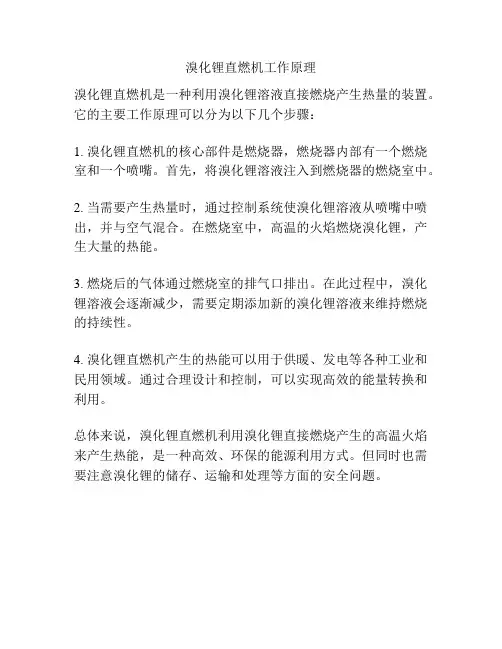 溴化锂直燃机工作原理

溴化锂直燃机是一种利用溴化锂溶液直接燃烧产生热量的装置。它的主要工作原理可以分为以下几个步骤：

1. 溴化锂直燃机的核心部件是燃烧器，燃烧器内部有一个燃烧室和一个喷嘴。首先，将溴化锂溶液注入到燃烧器的燃烧室中。

2. 当需要产生热量时，通过控制系统使溴化锂溶液从喷嘴中喷出，并与空气混合。在燃烧室中，高温的火焰燃烧溴化锂，产生大量的热能。

3. 燃烧后的气体通过燃烧室的排气口排出。在此过程中，溴化锂溶液会逐渐减少，需要定期添加新的溴化锂溶液来维持燃烧的持续性。

4. 溴化锂直燃机产生的热能可以用于供暖、发电等各种工业和民用领域。通过合理设计和控制，可以实现高效的能量转换和利用。

总体来说，溴化锂直燃机利用溴化锂直接燃烧产生的高温火焰来产生热能，是一种高效、环保的能源利用方式。但同时也需要注意溴化锂的储存、运输和处理等方面的安全问题。